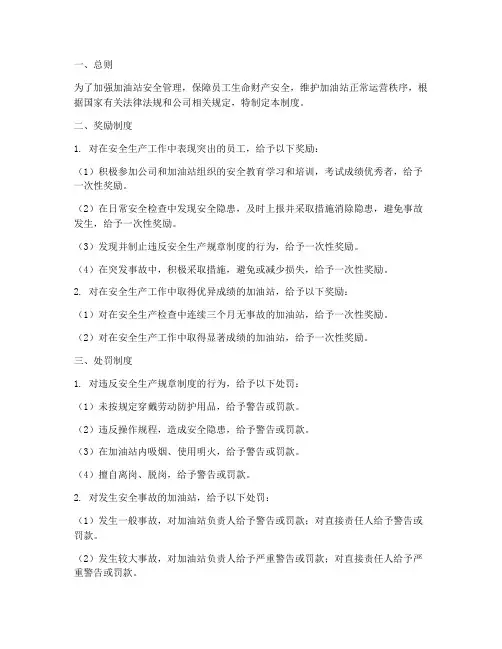 一、总则

为了加强加油站安全管理，保障员工生命财产安全，维护加油站正常运营秩序，根据国家有关法律法规和公司相关规定，特制定本制度。

二、奖励制度

1. 对在安全生产工作中表现突出的员工，给予以下奖励：

（1）积极参加公司和加油站组织的安全教育学习和培训，考试成绩优秀者，给予一次性奖励。

（2）在日常安全检查中发现安全隐患，及时上报并采取措施消除隐患，避免事故发生，给予一次性奖励。

（3）发现并制止违反安全生产规章制度的行为，给予一次性奖励。

（4）在突发事故中，积极采取措施，避免或减少损失，给予一次性奖励。

2. 对在安全生产工作中取得优异成绩的加油站，给予以下奖励：

（1）对在安全生产检查中连续三个月无事故的加油站，给予一次性奖励。

（2）对在安全生产工作中取得显著成绩的加油站，给予一次性奖励。

三、处罚制度

1. 对违反安全生产规章制度的行为，给予以下处罚：

（1）未按规定穿戴劳动防护用品，给予警告或罚款。

（2）违反操作规程，造成安全隐患，给予警告或罚款。

（3）在加油站内吸烟、使用明火，给予警告或罚款。

（4）擅自离岗、脱岗，给予警告或罚款。

2. 对发生安全事故的加油站，给予以下处罚：

（1）发生一般事故，对加油站负责人给予警告或罚款；对直接责任人给予警告或罚款。

（2）发生较大事故，对加油站负责人给予严重警告或罚款；对直接责任人给予严重警告或罚款。